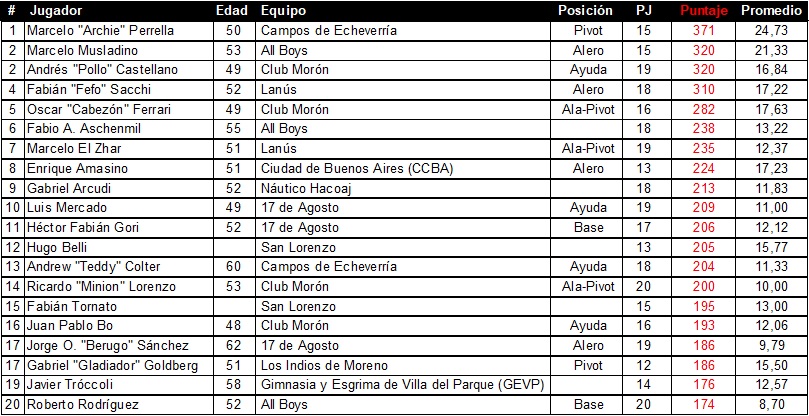 | # | Jugador | Edad | Equipo | Posición | PJ | Puntaje | Promedio |
|---|---|---|---|---|---|---|---|
| 1 | Marcelo "Archie" Perrella | 50 | Campos de Echeverría | Pivot | 15 | 371 | 24,73 |
| 2 | Marcelo Musladino | 53 | All Boys | Alero | 15 | 320 | 21,33 |
| 2 | Andrés "Pollo" Castellano | 49 | Club Morón | Ayuda | 19 | 320 | 16,84 |
| 4 | Fabián "Fefo" Sacchi | 52 | Lanús | Alero | 18 | 310 | 17,22 |
| 5 | Oscar "Cabezón" Ferrari | 49 | Club Morón | Ala-Pivot | 16 | 282 | 17,63 |
| 6 | Fabio A. Aschenmil | 55 | All Boys | | 18 | 238 | 13,22 |
| 7 | Marcelo El Zhar | 51 | Lanús | Ala-Pivot | 19 | 235 | 12,37 |
| 8 | Enrique Amasino | 51 | Ciudad de Buenos Aires (CCBA) | Alero | 13 | 224 | 17,23 |
| 9 | Gabriel Arcudi | 52 | Náutico Hacoaj | | 18 | 213 | 11,83 |
| 10 | Luis Mercado | 49 | 17 de Agosto | Ayuda | 19 | 209 | 11,00 |
| 11 | Héctor Fabián Gori | 52 | 17 de Agosto | Base | 17 | 206 | 12,12 |
| 12 | Hugo Belli | | San Lorenzo | | 13 | 205 | 15,77 |
| 13 | Andrew "Teddy" Colter | 60 | Campos de Echeverría | Ayuda | 18 | 204 | 11,33 |
| 14 | Ricardo "Minion" Lorenzo | 53 | Club Morón | Ala-Pivot | 20 | 200 | 10,00 |
| 15 | Fabián Tornato | | San Lorenzo | | 15 | 195 | 13,00 |
| 16 | Juan Pablo Bo | 48 | Club Morón | Ayuda | 16 | 193 | 12,06 |
| 17 | Jorge O. "Berugo" Sánchez | 62 | 17 de Agosto | Alero | 19 | 186 | 9,79 |
| 17 | Gabriel "Gladiador" Goldberg | 51 | Los Indios de Moreno | Pivot | 12 | 186 | 15,50 |
| 19 | Javier Tróccoli | 58 | Gimnasia y Esgrima de Villa del Parque (GEVP) | | 14 | 176 | 12,57 |
| 20 | Roberto Rodríguez | 52 | All Boys | Base | 20 | 174 | 8,70 |